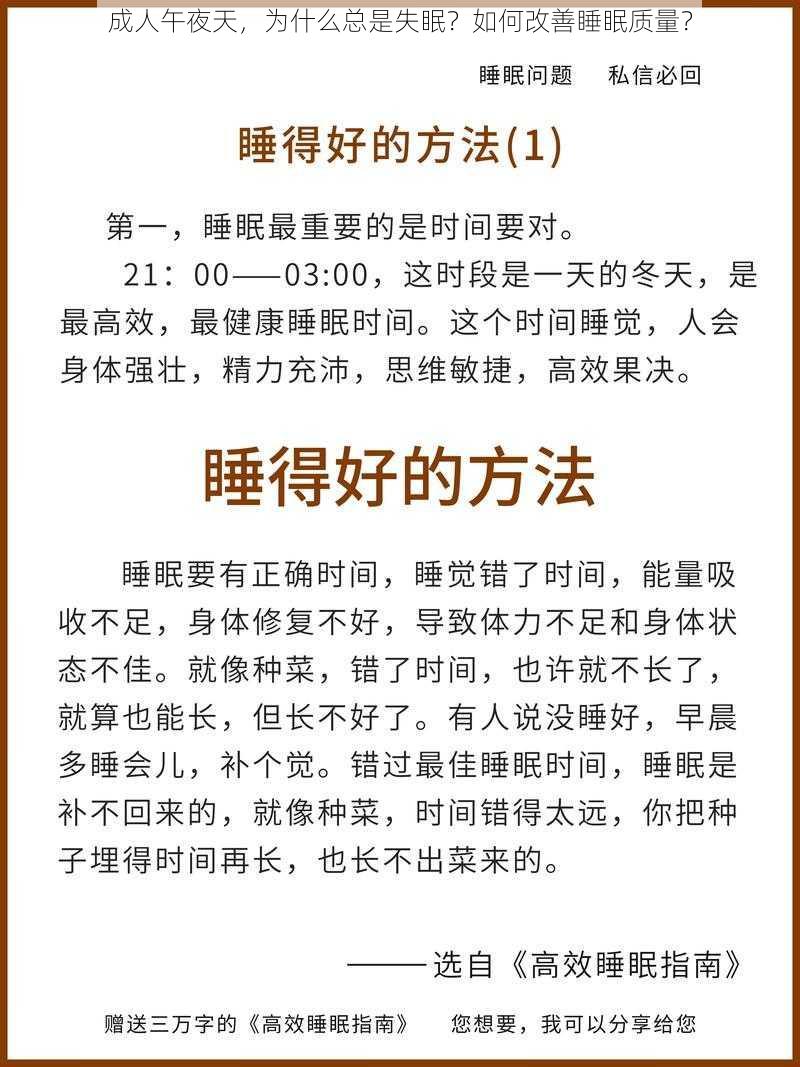 成人午夜天，为什么总是失眠？如何改善睡眠质量？

睡眠问题　私信必回

睡得好的方法(1)

第一，睡眠最重要的是时间要对。

21：00——03:00，这时段是一天的冬天，是最高效，最健康睡眠时间。这个时间睡觉，人会身体强壮，精力充沛，思维敏捷，高效果决。

睡得好的方法

睡眠要有正确时间，睡觉错了时间，能量吸收不足，身体修复不好，导致体力不足和身体状态不佳。就像种菜，错了时间，也许就不长了，就算也能长，但长不好了。有人说没睡好，早晨多睡会儿，补个觉。错过最佳睡眠时间，睡眠是补不回来的，就像种菜，时间错得太远，你把种子埋得时间再长，也长不出菜来的。

——选自《高效睡眠指南》

赠送三万字的《高效睡眠指南》　您想要，我可以分享给您